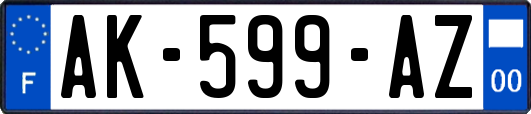 F
AK-599-AZ
00